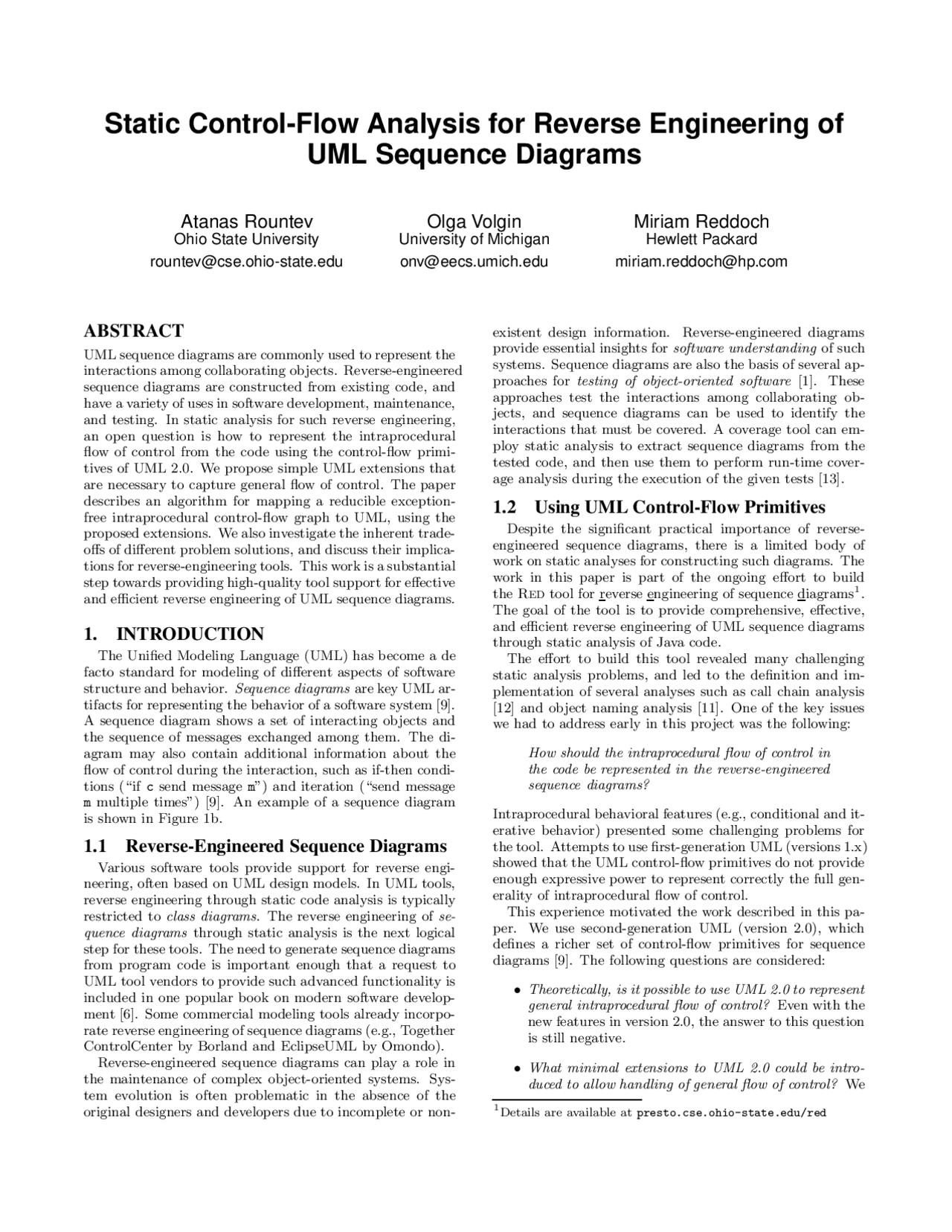 Static Control-Flow Analysis for Reverse Engineering of UML Sequence Diagrams

Atanas Rountev
Ohio State University
rountev@cse.ohio-state.edu

Olga Volgin
University of Michigan
onv@eecs.umich.edu

Miriam Reddoch
Hewlett Packard
miriam.reddoch@hp.com

ABSTRACT

UML sequence diagrams are commonly used to represent the interactions among collaborating objects. Reverse-engineered sequence diagrams are constructed from existing code, and have a variety of uses in software development, maintenance, and testing. In static analysis for such reverse engineering, an open question is how to represent the intraprocedural flow of control from the code using the control-flow primitives of UML 2.0. We propose simple UML extensions that are necessary to capture general flow of control. The paper describes an algorithm for mapping a reducible exception-free intraprocedural control-flow graph to UML, using the proposed extensions. We also investigate the inherent trade-offs of different problem solutions, and discuss their implications for reverse-engineering tools. This work is a substantial step towards providing high-quality tool support for effective and efficient reverse engineering of UML sequence diagrams.

1. INTRODUCTION

The Unified Modeling Language (UML) has become a de facto standard for modeling of different aspects of software structure and behavior. Sequence diagrams are key UML artifacts for representing the behavior of a software system [9]. A sequence diagram shows a set of interacting objects and the sequence of messages exchanged among them. The diagram may also contain additional information about the flow of control during the interaction, such as if-then conditions ("if c send message m") and iteration ("send message m multiple times") [9]. An example of a sequence diagram is shown in Figure 1b.

1.1 Reverse-Engineered Sequence Diagrams

Various software tools provide support for reverse engineering, often based on UML design models. In UML tools, reverse engineering through static code analysis is typically restricted to class diagrams. The reverse engineering of sequence diagrams through static analysis is the next logical step for these tools. The need to generate sequence diagrams from program code is important enough that a request to UML tool vendors to provide such advanced functionality is included in one popular book on modern software development [6]. Some commercial modeling tools already incorporate reverse engineering of sequence diagrams (e.g., Together ControlCenter by Borland and EclipseUML by Omondo).

Reverse-engineered sequence diagrams can play a role in the maintenance of complex object-oriented systems. System evolution is often problematic in the absence of the original designers and developers due to incomplete or non-existent design information. Reverse-engineered diagrams provide essential insights for software understanding of such systems. Sequence diagrams are also the basis of several approaches for testing of object-oriented software [1]. These approaches test the interactions among collaborating objects, and sequence diagrams can be used to identify the interactions that must be covered. A coverage tool can employ static analysis to extract sequence diagrams from the tested code, and then use them to perform run-time coverage analysis during the execution of the given tests [13].

1.2 Using UML Control-Flow Primitives

Despite the significant practical importance of reverse-engineered sequence diagrams, there is a limited body of work on static analyses for constructing such diagrams. The work in this paper is part of the ongoing effort to build the RED tool for reverse engineering of sequence diagrams$^1$. The goal of the tool is to provide comprehensive, effective, and efficient reverse engineering of UML sequence diagrams through static analysis of Java code.

The effort to build this tool revealed many challenging static analysis problems, and led to the definition and implementation of several analyses such as call chain analysis [12] and object naming analysis [11]. One of the key issues we had to address early in this project was the following:

How should the intraprocedural flow of control in the code be represented in the reverse-engineered sequence diagrams?

Intraprocedural behavioral features (e.g., conditional and iterative behavior) presented some challenging problems for the tool. Attempts to use first-generation UML (versions 1.x) showed that the UML control-flow primitives do not provide enough expressive power to represent correctly the full generality of intraprocedural flow of control.

This experience motivated the work described in this paper. We use second-generation UML (version 2.0), which defines a richer set of control-flow primitives for sequence diagrams [9]. The following questions are considered:

• Theoretically, is it possible to use UML 2.0 to represent general intraprocedural flow of control? Even with the new features in version 2.0, the answer to this question is still negative.

• What minimal extensions to UML 2.0 could be introduced to allow handling of general flow of control? We

$^1$Details are available at presto.cse.ohio-state.edu/red